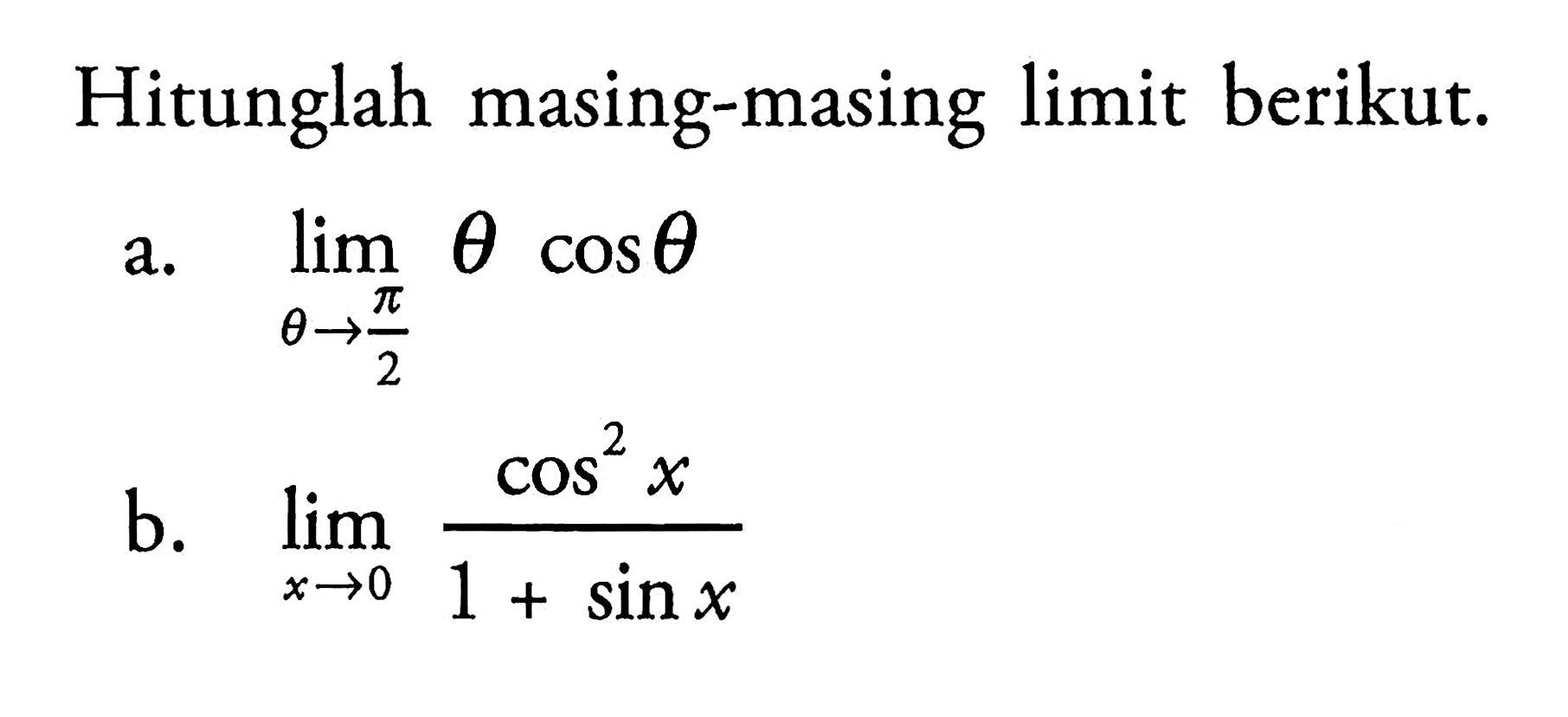 Hitunglah masing-masing limit berikut.

a. $\lim_{\theta \to \frac{\pi}{2}} \theta \cos \theta$

b. $\lim_{x \to 0} \frac{\cos^2 x}{1 + \sin x}$